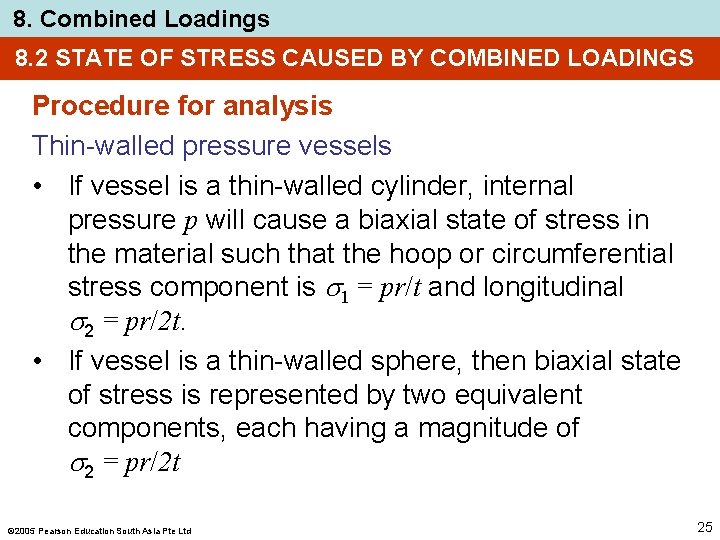 8. Combined Loadings

8.2 STATE OF STRESS CAUSED BY COMBINED LOADINGS

Procedure for analysis

Thin-walled pressure vessels

• If vessel is a thin-walled cylinder, internal pressure $p$ will cause a biaxial state of stress in the material such that the hoop or circumferential stress component is $\sigma_1 = pr/t$ and longitudinal $\sigma_2 = pr/2t$.

• If vessel is a thin-walled sphere, then biaxial state of stress is represented by two equivalent components, each having a magnitude of $\sigma_2 = pr/2t$

©2005 Pearson Education South Asia Pte Ltd

25